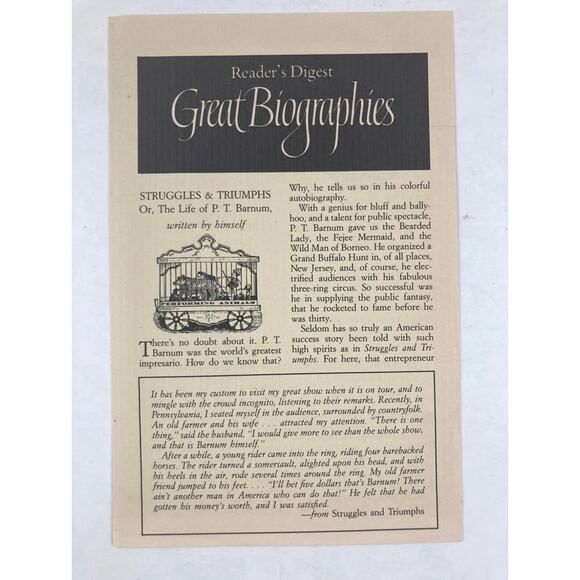 Reader's Digest
Great Biographies

STRUGGLES & TRIUMPHS
Or, The Life of P. T. Barnum,
written by himself

PERFORMING ANIMALS

There's no doubt about it. P. T. Barnum was the world's greatest impresario. How do we know that? Why, he tells us so in his colorful autobiography.

With a genius for bluff and ballyhoo, and a talent for public spectacle, P. T. Barnum gave us the Bearded Lady, the Fejee Mermaid, and the Wild Man of Borneo. He organized a Grand Buffalo Hunt in, of all places, New Jersey, and, of course, he electrified audiences with his fabulous three-ring circus. So successful was he in supplying the public fantasy, that he rocketed to fame before he was thirty.

Seldom has so truly an American success story been told with such high spirits as in Struggles and Triumphs. For here, that entrepreneur

It has been my custom to visit my great show when it is on tour, and to mingle with the crowd incognito, listening to their remarks. Recently, in Pennsylvania, I seated myself in the audience, surrounded by countryfolk. An old farmer and his wife . . . attracted my attention. "There is one thing," said the husband, "I would give more to see than the whole show, and that is Barnum himself."

After a while, a young rider came into the ring, riding four barebacked horses. The rider turned a somersault, alighted upon his head, and with his heels in the air, rode several times around the ring. My old farmer friend jumped to his feet. . . . "I'll bet five dollars that's Barnum! There ain't another man in America who can do that!" He felt that he had gotten his money's worth, and I was satisfied.

—from Struggles and Triumphs